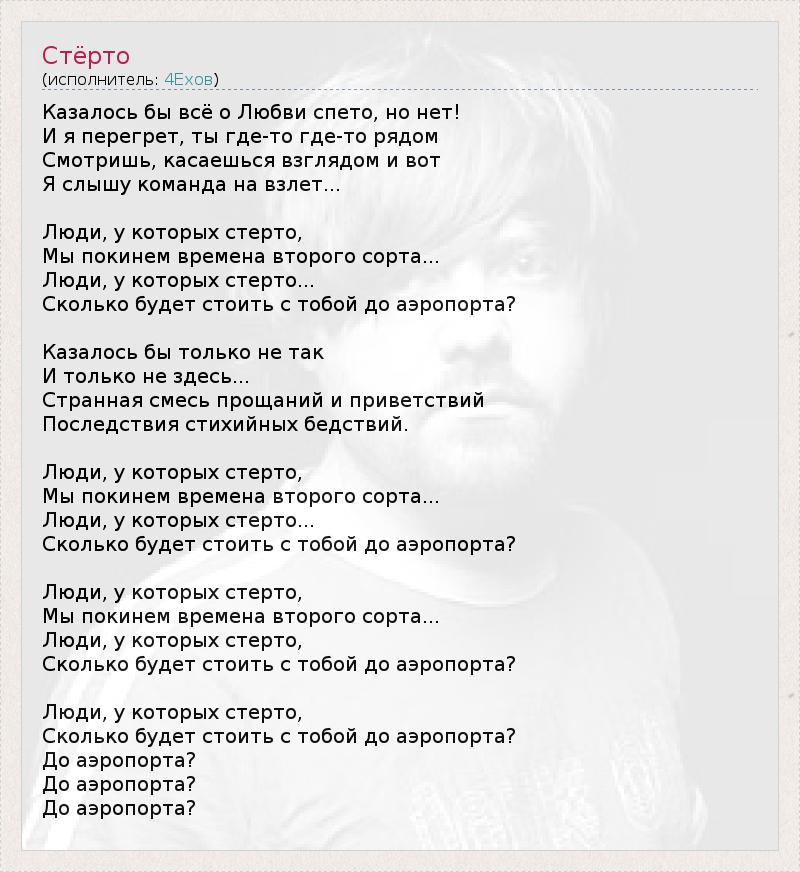 Стёрто
(исполнитель: 4Ехов)

Казалось бы всё о Любви спето, но нет!
И я перегрет, ты где-то где-то рядом
Смотришь, касаешься взглядом и вот
Я слышу команда на взлет...

Люди, у которых стерто,
Мы покинем времена второго сорта...
Люди, у которых стерто...
Сколько будет стоить с тобой до аэропорта?

Казалось бы только не так
И только не здесь...
Странная смесь прощаний и приветствий
Последствия стихийных бедствий.

Люди, у которых стерто,
Мы покинем времена второго сорта...
Люди, у которых стерто...
Сколько будет стоить с тобой до аэропорта?

Люди, у которых стерто,
Мы покинем времена второго сорта...
Люди, у которых стерто,
Сколько будет стоить с тобой до аэропорта?

Люди, у которых стерто,
Сколько будет стоить с тобой до аэропорта?
До аэропорта?
До аэропорта?
До аэропорта?